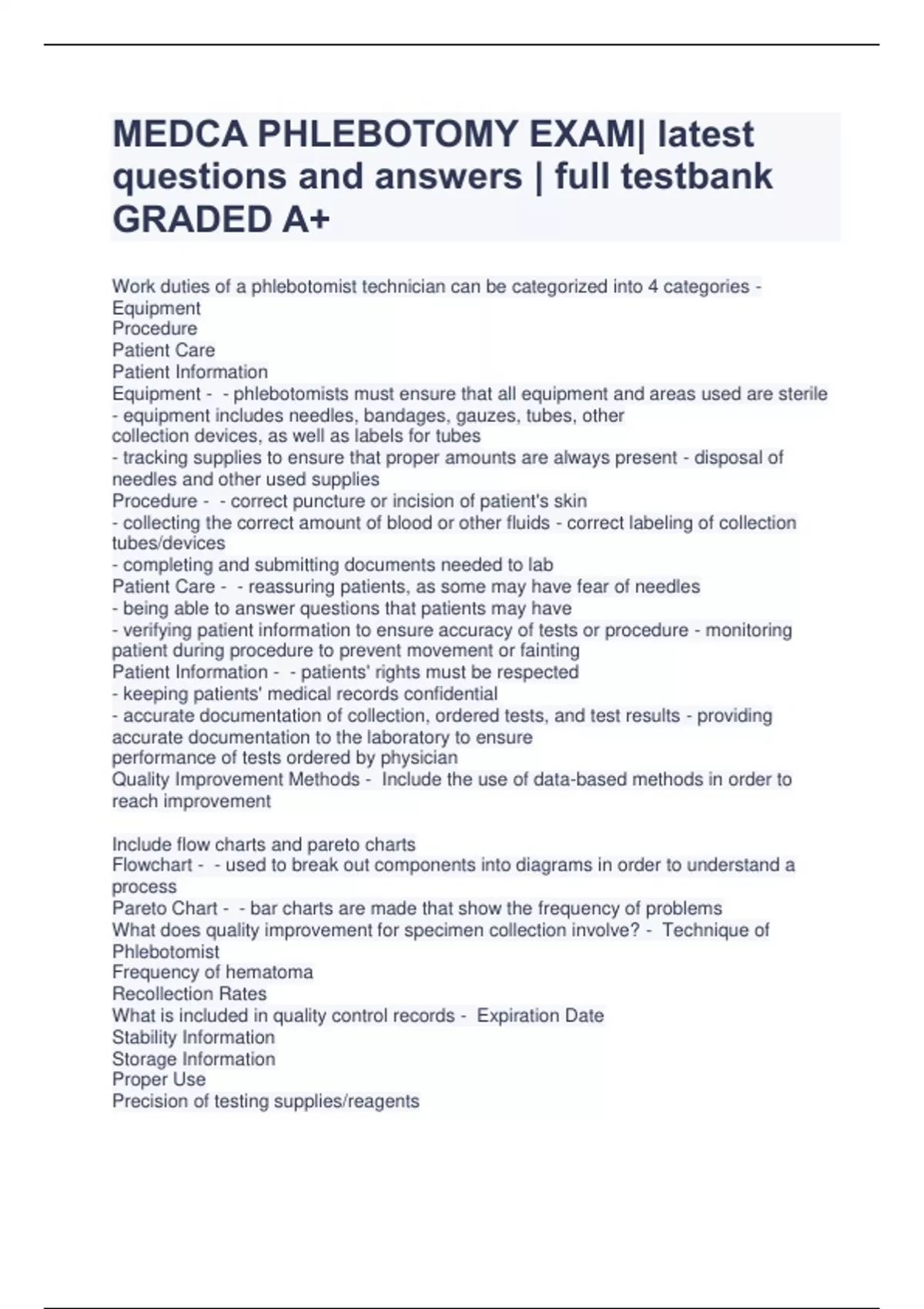 MEDCA PHLEBOTOMY EXAM| latest questions and answers | full testbank GRADED A+

Work duties of a phlebotomist technician can be categorized into 4 categories - Equipment
Procedure
Patient Care
Patient Information
Equipment - - phlebotomists must ensure that all equipment and areas used are sterile
- equipment includes needles, bandages, gauzes, tubes, other collection devices, as well as labels for tubes
- tracking supplies to ensure that proper amounts are always present - disposal of needles and other used supplies
Procedure - - correct puncture or incision of patient's skin
- collecting the correct amount of blood or other fluids - correct labeling of collection tubes/devices
- completing and submitting documents needed to lab
Patient Care - - reassuring patients, as some may have fear of needles
- being able to answer questions that patients may have
- verifying patient information to ensure accuracy of tests or procedure - monitoring patient during procedure to prevent movement or fainting
Patient Information - - patients' rights must be respected
- keeping patients' medical records confidential
- accurate documentation of collection, ordered tests, and test results - providing accurate documentation to the laboratory to ensure performance of tests ordered by physician
Quality Improvement Methods - Include the use of data-based methods in order to reach improvement

Include flow charts and pareto charts
Flowchart - - used to break out components into diagrams in order to understand a process
Pareto Chart - - bar charts are made that show the frequency of problems
What does quality improvement for specimen collection involve? - Technique of Phlebotomist
Frequency of hematoma
Recollection Rates
What is included in quality control records - Expiration Date
Stability Information
Storage Information
Proper Use
Precision of testing supplies/reagents